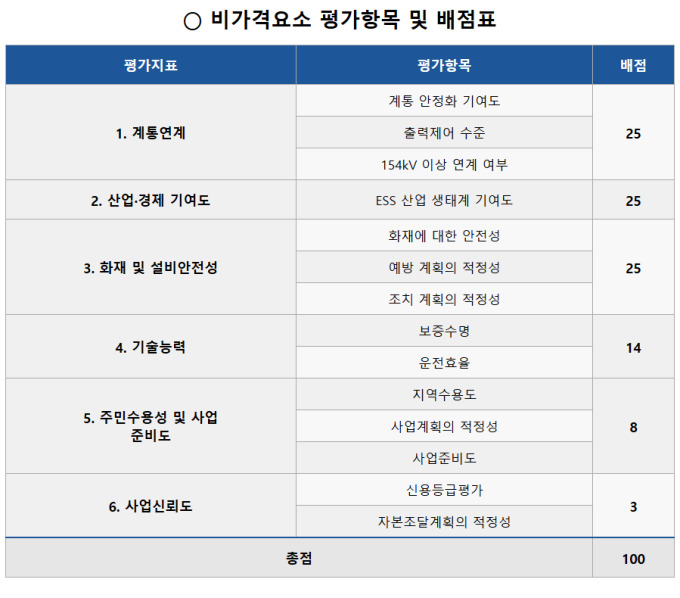 ○ 비가격요소 평가항목 및 배점표

| 평가지표 | 평가항목 | 배점 |
|---|---|---|
| 1. 계통연계 | 계통 안정화 기여도 | 25 |
|  | 출력제어 수준 |  |
|  | 154kV 이상 연계 여부 |  |
| 2. 산업·경제 기여도 | ESS 산업 생태계 기여도 | 25 |
| 3. 화재 및 설비안전성 | 화재에 대한 안전성 | 25 |
|  | 예방 계획의 적정성 |  |
|  | 조치 계획의 적정성 |  |
| 4. 기술능력 | 보증수명 | 14 |
|  | 운전효율 |  |
| 5. 주민수용성 및 사업 준비도 | 지역수용도 | 8 |
|  | 사업계획의 적정성 |  |
|  | 사업준비도 |  |
| 6. 사업신뢰도 | 신용등급평가 | 3 |
|  | 자본조달계획의 적정성 |  |
| 총점 |  | 100 |